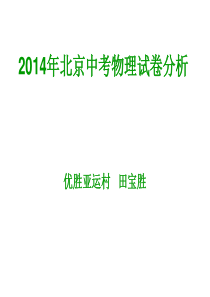 2014年北京中考物理试卷分析

优胜亚运村 田宝胜